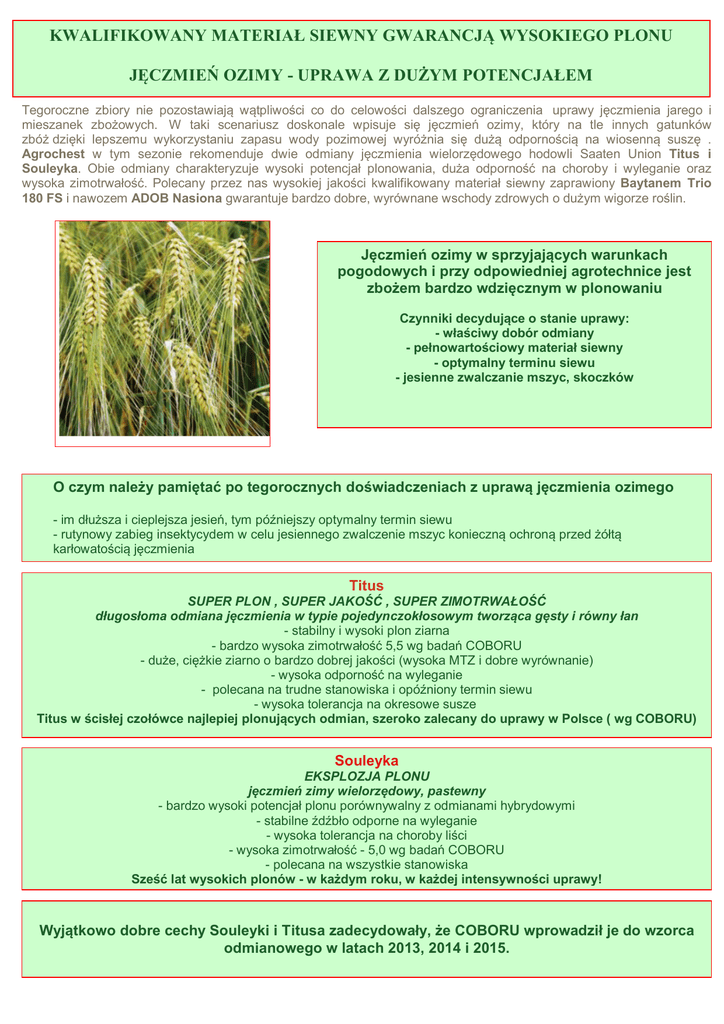 KWALIFIKOWANY MATERIAŁ SIEWNY GWARANCJĄ WYSOKIEGO PLONU

JĘCZMIEŃ OZIMY - UPRAWA Z DUŻYM POTENCJAŁEM

Tegoroczne zbiory nie pozostawiają wątpliwości co do celowości dalszego ograniczenia uprawy jęczmienia jarego i mieszanek zbożowych. W taki scenariusz doskonale wpisuje się jęczmień ozimy, który na tle innych gatunków zbóż dzięki lepszemu wykorzystaniu zapasu wody pozimowej wyróżnia się dużą odpornością na wiosenną suszę . Agrochest w tym sezonie rekomenduje dwie odmiany jęczmienia wielorzędowego hodowli Saaten Union Titus i Souleyka. Obie odmiany charakteryzuje wysoki potencjał plonowania, duża odporność na choroby i wyleganie oraz wysoka zimotrwałość. Polecany przez nas wysokiej jakości kwalifikowany materiał siewny zaprawiony Baytanem Trio 180 FS i nawozem ADOB Nasiona gwarantuje bardzo dobre, wyrównane wschody zdrowych o dużym wigorze roślin.

Jęczmień ozimy w sprzyjających warunkach pogodowych i przy odpowiedniej agrotechnice jest zbożem bardzo wdzięcznym w plonowaniu

Czynniki decydujące o stanie uprawy:
- właściwy dobór odmiany
- pełnowartościowy materiał siewny
- optymalny terminu siewu
- jesienne zwalczanie mszyc, skoczków

O czym należy pamiętać po tegorocznych doświadczeniach z uprawą jęczmienia ozimego

- im dłuższa i cieplejsza jesień, tym późniejszy optymalny termin siewu
- rutynowy zabieg insektycydem w celu jesiennego zwalczenie mszyc konieczną ochroną przed żółtą karłowatością jęczmienia

Titus
SUPER PLON , SUPER JAKOŚĆ , SUPER ZIMOTRWAŁOŚĆ
długosłoma odmiana jęczmienia w typie pojedynczokłosowym tworząca gęsty i równy łan
- stabilny i wysoki plon ziarna
- bardzo wysoka zimotrwałość 5,5 wg badań COBORU
- duże, ciężkie ziarno o bardzo dobrej jakości (wysoka MTZ i dobre wyrównanie)
- wysoka odporność na wyleganie
- polecana na trudne stanowiska i opóźniony termin siewu
- wysoka tolerancja na okresowe susze
Titus w ścisłej czołówce najlepiej plonujących odmian, szeroko zalecany do uprawy w Polsce ( wg COBORU)

Souleyka
EKSPLOZJA PLONU
jęczmień zimy wielorzędowy, pastewny
- bardzo wysoki potencjał plonu porównywalny z odmianami hybrydowymi
- stabilne źdźbło odporne na wyleganie
- wysoka tolerancja na choroby liści
- wysoka zimotrwałość - 5,0 wg badań COBORU
- polecana na wszystkie stanowiska
Sześć lat wysokich plonów - w każdym roku, w każdej intensywności uprawy!

Wyjątkowo dobre cechy Souleyki i Titusa zadecydowały, że COBORU wprowadził je do wzorca odmianowego w latach 2013, 2014 i 2015.